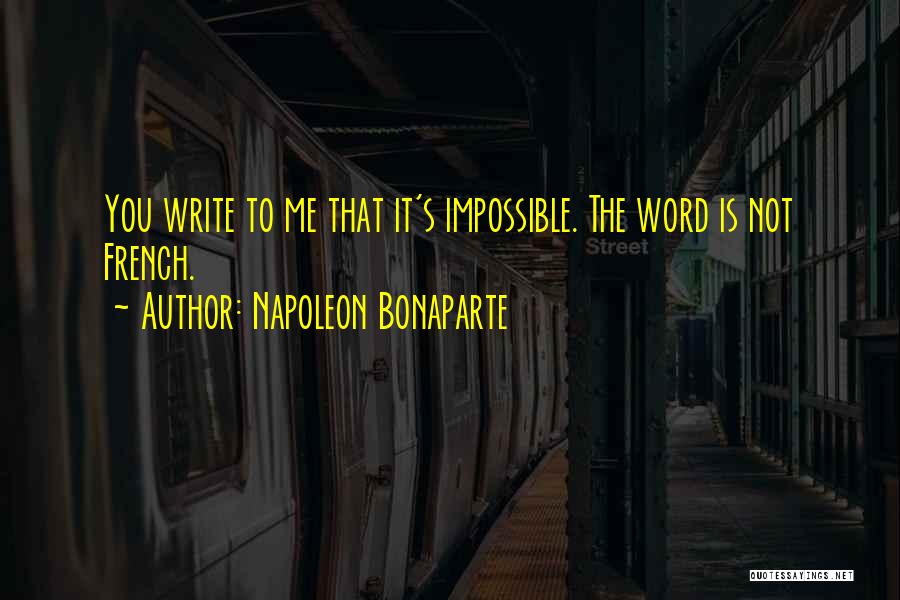 You write to me that it's impossible. The word is not French.
~ Author: Napoleon Bonaparte

Street

QUOTESSAYINGS.NET